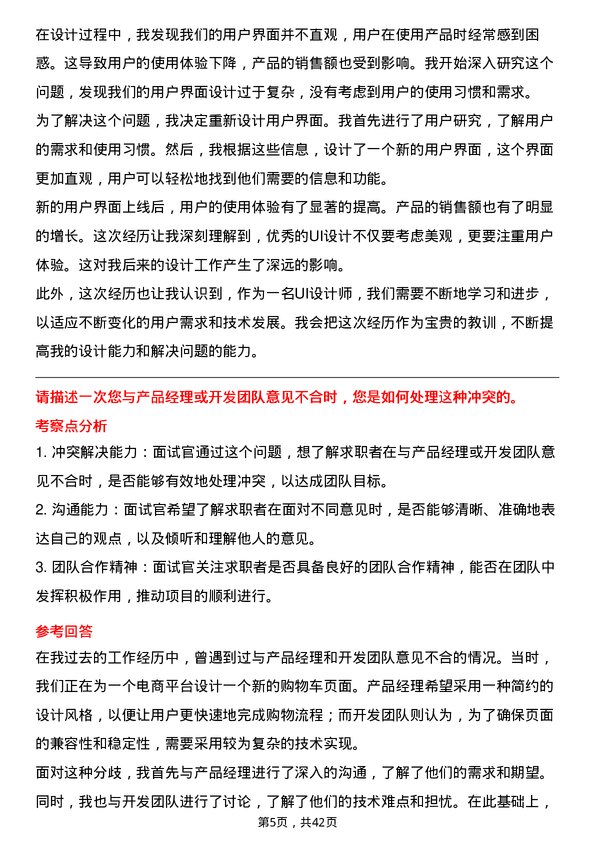 在设计过程中，我发现我们的用户界面并不直观，用户在使用产品时经常感到困惑。这导致用户的使用体验下降，产品的销售额也受到影响。我开始深入研究这个问题，发现我们的用户界面设计过于复杂，没有考虑到用户的使用习惯和需求。
为了解决这个问题，我决定重新设计用户界面。我首先进行了用户研究，了解用户的需求和使用习惯。然后，我根据这些信息，设计了一个新的用户界面，这个界面更加直观，用户可以轻松地找到他们需要的信息和功能。
新的用户界面上线后，用户的使用体验有了显著的提高。产品的销售额也有了明显的增长。这次经历让我深刻理解到，优秀的UI设计不仅要考虑美观，更要注重用户体验。这对我后来的设计工作产生了深远的影响。
此外，这次经历也让我认识到，作为一名UI设计师，我们需要不断地学习和进步，以适应不断变化的用户需求和技术发展。我会把这次经历作为宝贵的教训，不断提高我的设计能力和解决问题的能力。

请描述一次您与产品经理或开发团队意见不合时，您是如何处理这种冲突的。
考察点分析
1. 冲突解决能力：面试官通过这个问题，想了解求职者在与产品经理或开发团队意见不合时，是否能够有效地处理冲突，以达成团队目标。
2. 沟通能力：面试官希望了解求职者在面对不同意见时，是否能够清晰、准确地表达自己的观点，以及倾听和理解他人的意见。
3. 团队合作精神：面试官关注求职者是否具备良好的团队合作精神，能否在团队中发挥积极作用，推动项目的顺利进行。
参考回答
在我过去的工作经历中，曾遇到过与产品经理和开发团队意见不合的情况。当时，我们正在为一个电商平台设计一个新的购物车页面。产品经理希望采用一种简约的设计风格，以便让用户更快速地完成购物流程；而开发团队则认为，为了确保页面的兼容性和稳定性，需要采用较为复杂的技术实现。
面对这种分歧，我首先与产品经理进行了深入的沟通，了解了他们的需求和期望。同时，我也与开发团队进行了讨论，了解了他们的技术难点和担忧。在此基础上，
第5页，共42页